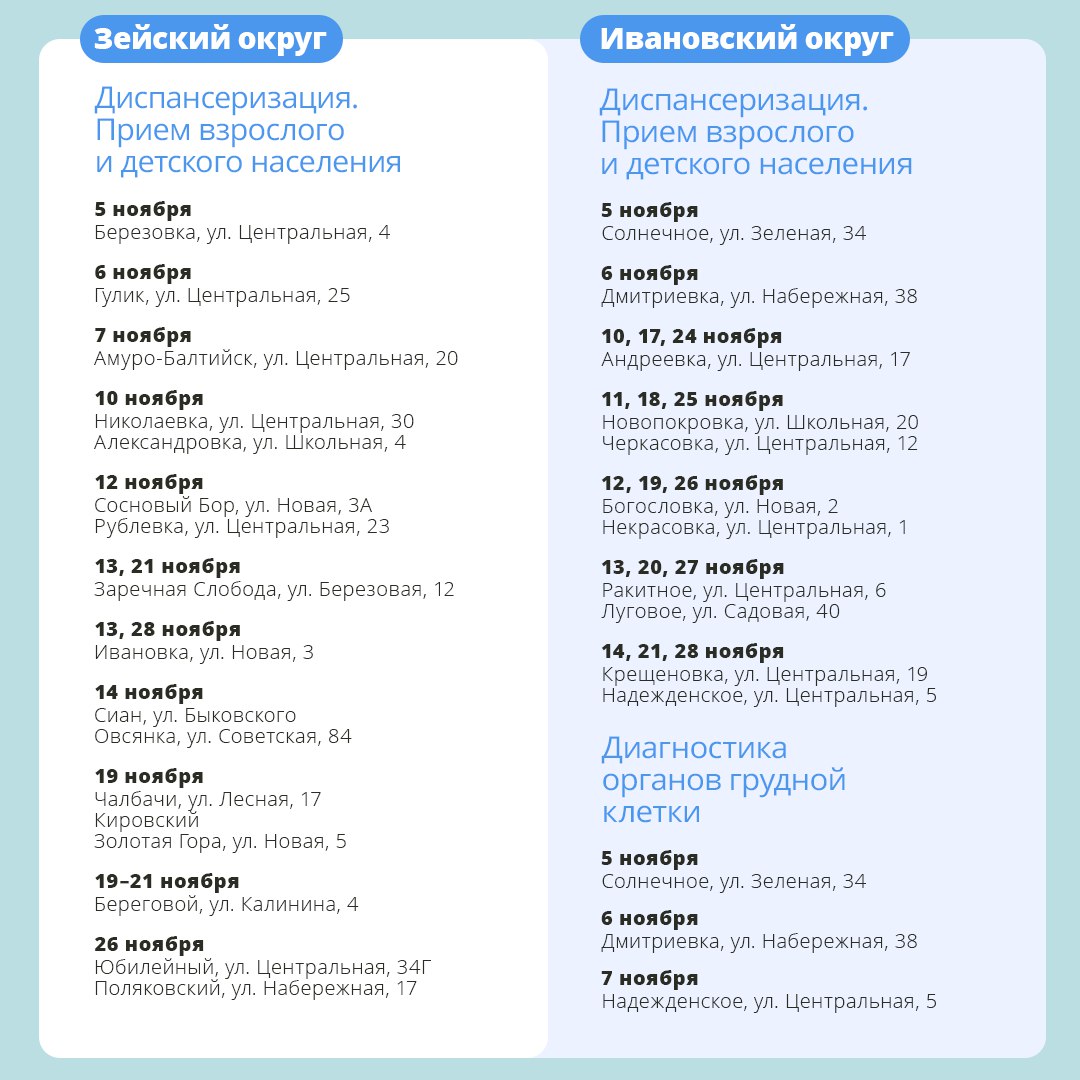 Зейский округ

Диспансеризация. Прием взрослого и детского населения

**5 ноября**
Березовка, ул. Центральная, 4

**6 ноября**
Гулик, ул. Центральная, 25

**7 ноября**
Амуро-Балтийск, ул. Центральная, 20

**10 ноября**
Николаевка, ул. Центральная, 30
Александровка, ул. Школьная, 4

**12 ноября**
Сосновый Бор, ул. Новая, 3А
Рублевка, ул. Центральная, 23

**13, 21 ноября**
Заречная Слобода, ул. Березовая, 12

**13, 28 ноября**
Ивановка, ул. Новая, 3

**14 ноября**
Сиан, ул. Быковского
Овсянка, ул. Советская, 84

**19 ноября**
Чалбачи, ул. Лесная, 17
Кировский
Золотая Гора, ул. Новая, 5

**19–21 ноября**
Береговой, ул. Калинина, 4

**26 ноября**
Юбилейный, ул. Центральная, 34Г
Поляковский, ул. Набережная, 17

Ивановский округ

Диспансеризация. Прием взрослого и детского населения

**5 ноября**
Солнечное, ул. Зеленая, 34

**6 ноября**
Дмитриевка, ул. Набережная, 38

**10, 17, 24 ноября**
Андреевка, ул. Центральная, 17

**11, 18, 25 ноября**
Новопокровка, ул. Школьная, 20
Черкасовка, ул. Центральная, 12

**12, 19, 26 ноября**
Богословка, ул. Новая, 2
Некрасовка, ул. Центральная, 1

**13, 20, 27 ноября**
Ракитное, ул. Центральная, 6
Луговое, ул. Садовая, 40

**14, 21, 28 ноября**
Крещеновка, ул. Центральная, 19
Надежденское, ул. Центральная, 5

Диагностика органов грудной клетки

**5 ноября**
Солнечное, ул. Зеленая, 34

**6 ноября**
Дмитриевка, ул. Набережная, 38

**7 ноября**
Надежденское, ул. Центральная, 5